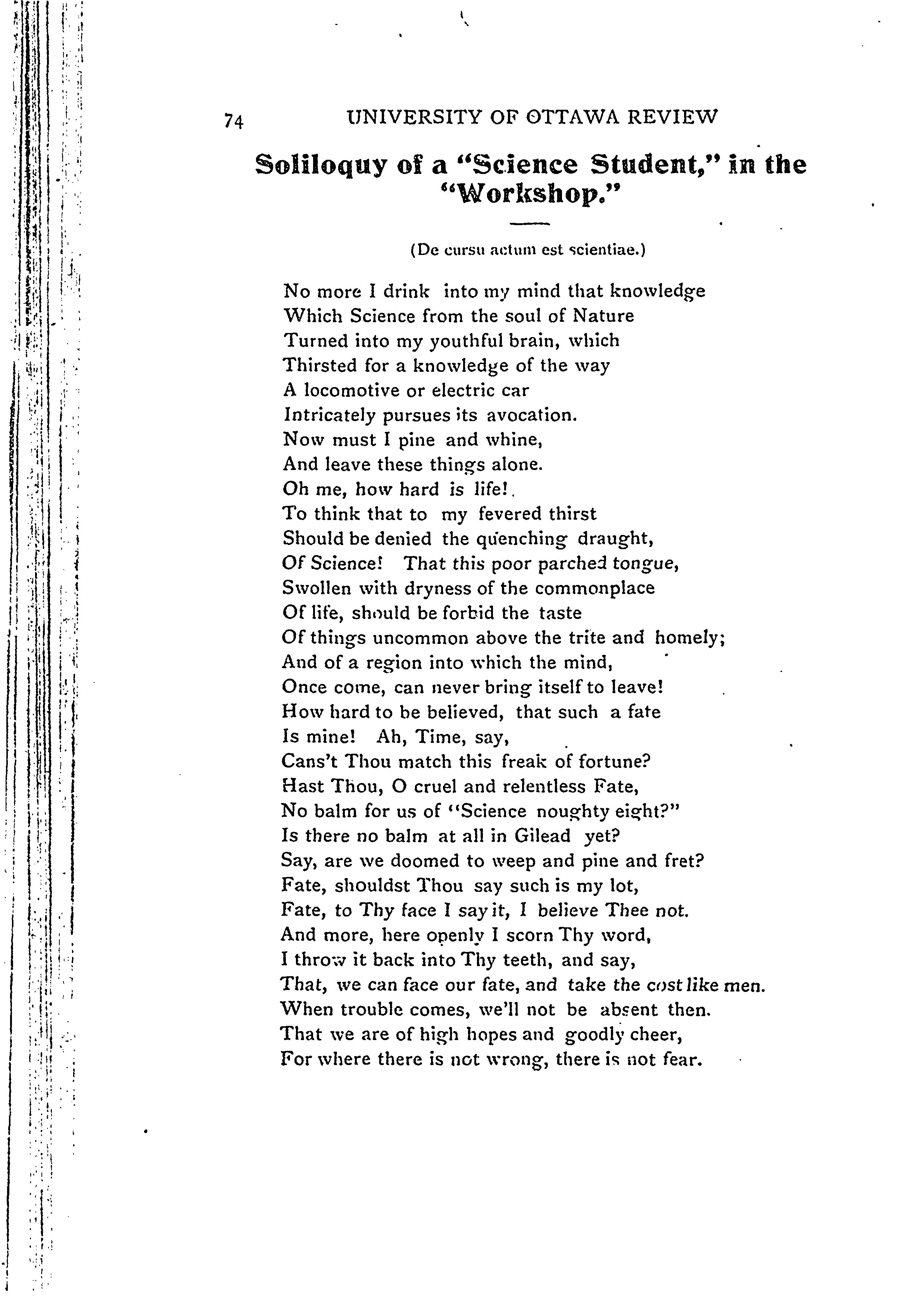 74 UNIVERSITY OF OTTAWA REVIEW

Soliloquy of a "Science Student," in the "Workshop."

(De cursu actum est scientiae.)

No more I drink into my mind that knowledge
Which Science from the soul of Nature
Turned into my youthful brain, which
Thirsted for a knowledge of the way
A locomotive or electric car
Intricately pursues its avocation.
Now must I pine and whine,
And leave these things alone.
Oh me, how hard is life!
To think that to my fevered thirst
Should be denied the quenching draught,
Of Science! That this poor parched tongue,
Swollen with dryness of the commonplace
Of life, should be forbid the taste
Of things uncommon above the trite and homely;
And of a region into which the mind,
Once come, can never bring itself to leave!
How hard to be believed, that such a fate
Is mine! Ah, Time, say,
Cans't Thou match this freak of fortune?
Hast Thou, O cruel and relentless Fate,
No balm for us of "Science noughty eight?"
Is there no balm at all in Gilead yet?
Say, are we doomed to weep and pine and fret?
Fate, shouldst Thou say such is my lot,
Fate, to Thy face I say it, I believe Thee not.
And more, here openly I scorn Thy word,
I throw it back into Thy teeth, and say,
That, we can face our fate, and take the cost like men.
When trouble comes, we'll not be absent then.
That we are of high hopes and goodly cheer,
For where there is not wrong, there is not fear.